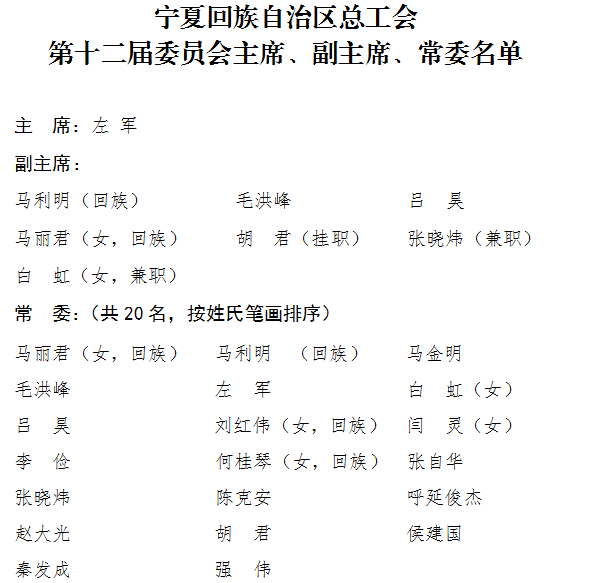 宁夏回族自治区总工会
第十二届委员会主席、副主席、常委名单

主　席：左　军

副主席：

马利明（回族）　　毛洪峰　　吕　昊

马丽君（女，回族）　　胡　君（挂职）　　张晓炜（兼职）

白　虹（女，兼职）

常　委：（共 20 名，按姓氏笔画排序）

马丽君（女，回族）　　马利明　（回族）　　马金明

毛洪峰　　左　军　　白　虹（女）

吕　昊　　刘红伟（女，回族）　　闫　灵（女）

李　俭　　何桂琴（女，回族）　　张自华

张晓炜　　陈克安　　呼延俊杰

赵大光　　胡　君　　侯建国

秦发成　　强　伟